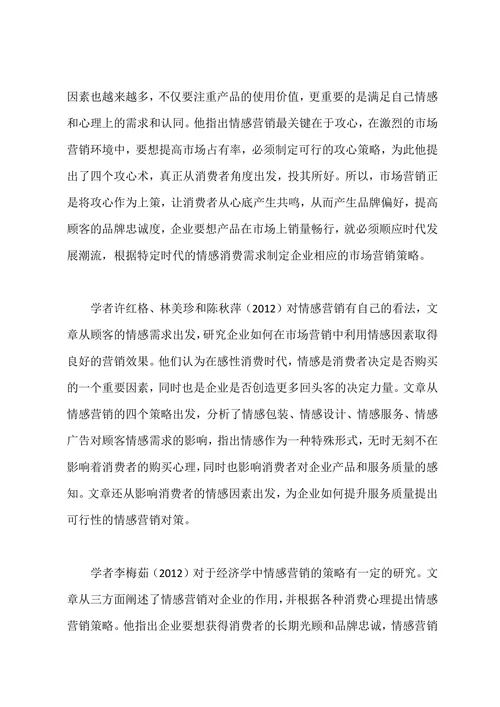 因素也越来越多，不仅要注重产品的使用价值，更重要的是满足自己情感和心理上的需求和认同。他指出情感营销最关键在于攻心，在激烈的市场营销环境中，要想提高市场占有率，必须制定可行的攻心策略，为此他提出了四个攻心术，真正从消费者角度出发，投其所好。所以，市场营销正是将攻心作为上策，让消费者从心底产生共鸣，从而产生品牌偏好，提高顾客的品牌忠诚度，企业要想产品在市场上销量畅行，就必须顺应时代发展潮流，根据特定时代的情感消费需求制定企业相应的市场营销策略。

学者许红格、林美珍和陈秋萍（2012）对情感营销有自己的看法，文章从顾客的情感需求出发，研究企业如何在市场营销中利用情感因素取得良好的营销效果。他们认为在感性消费时代，情感是消费者决定是否购买的一个重要因素，同时也是企业是否创造更多回头客的决定力量。文章从情感营销的四个策略出发，分析了情感包装、情感设计、情感服务、情感广告对顾客情感需求的影响，指出情感作为一种特殊形式，无时无刻不在影响着消费者的购买心理，同时也影响消费者对企业产品和服务质量的感知。文章还从影响消费者的情感因素出发，为企业如何提升服务质量提出可行性的情感营销对策。

学者李梅茹（2012）对于经济学中情感营销的策略有一定的研究。文章从三方面阐述了情感营销对企业的作用，并根据各种消费心理提出情感营销策略。他指出企业要想获得消费者的长期光顾和品牌忠诚，情感营销